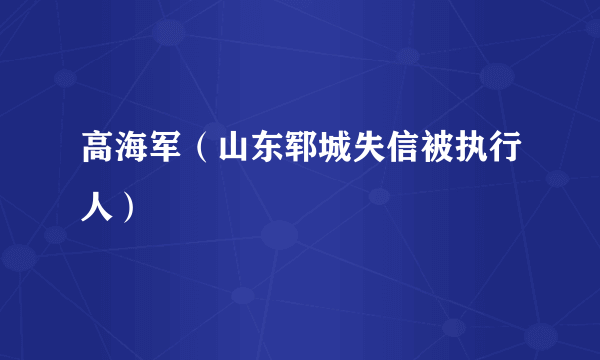 高海军（山东郓城失信被执行人）